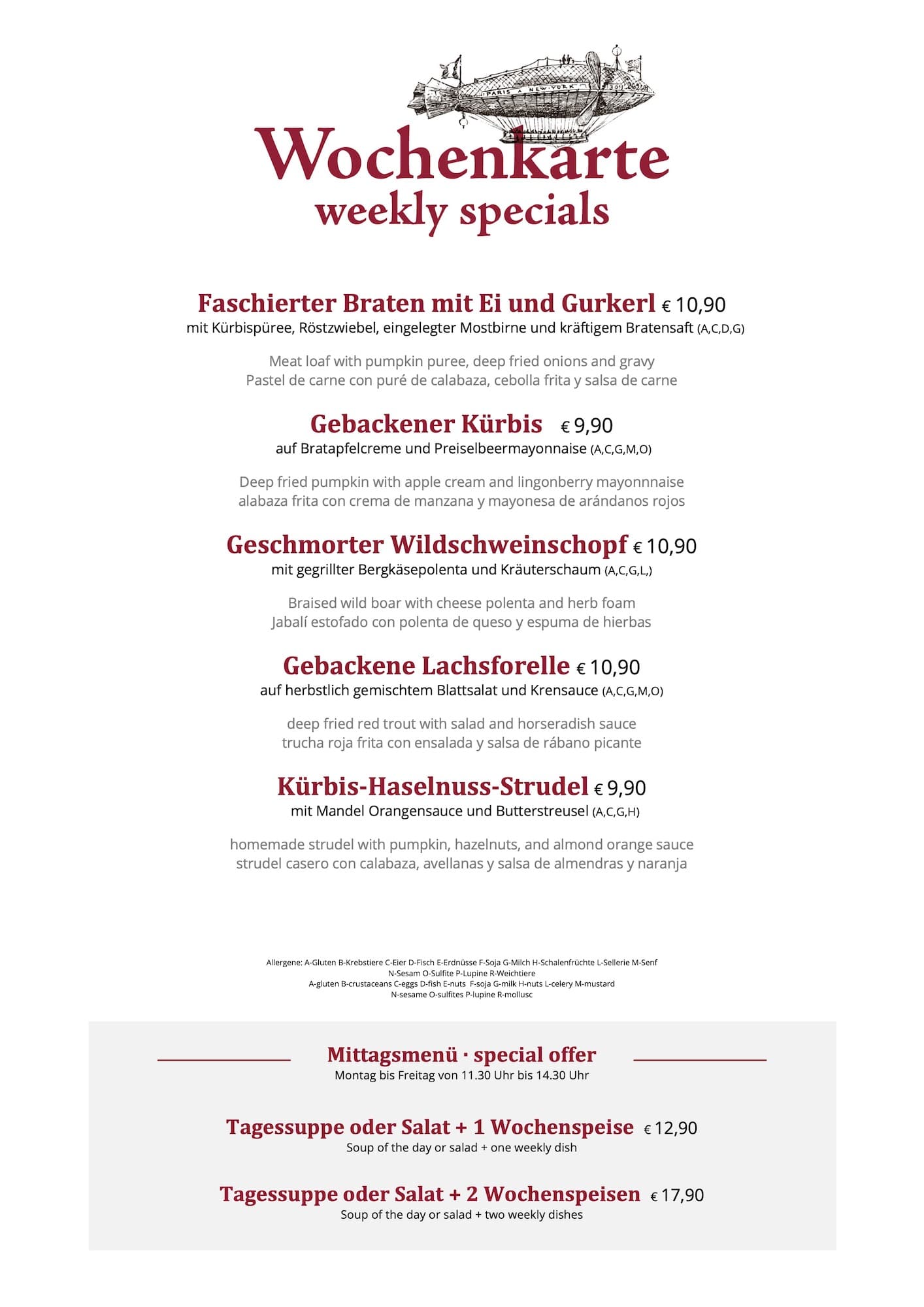 PARIS A NEW-YORK

Wochenkarte
weekly specials

Faschierter Braten mit Ei und Gurkerl € 10,90
mit Kürbispüree, Röstzwiebel, eingelegter Mostbirne und kräftigem Bratensaft (A,C,D,G)

Meat loaf with pumpkin puree, deep fried onions and gravy
Pastel de carne con puré de calabaza, cebolla frita y salsa de carne

Gebackener Kürbis € 9,90
auf Bratapfelcreme und Preiselbeermayonnaise (A,C,G,M,O)

Deep fried pumpkin with apple cream and lingonberry mayonnnaise
alabaza frita con crema de manzana y mayonesa de arándanos rojos

Geschmorter Wildschweinschopf € 10,90
mit gegrillter Bergkäsepolenta und Kräuterschaum (A,C,G,L,)

Braised wild boar with cheese polenta and herb foam
Jabalí estofado con polenta de queso y espuma de hierbas

Gebackene Lachsforelle € 10,90
auf herbstlich gemischtem Blattsalat und Krensauce (A,C,G,M,O)

deep fried red trout with salad and horseradish sauce
trucha roja frita con ensalada y salsa de rábano picante

Kürbis-Haselnuss-Strudel € 9,90
mit Mandel Orangensauce und Butterstreusel (A,C,G,H)

homemade strudel with pumpkin, hazelnuts, and almond orange sauce
strudel casero con calabaza, avellanas y salsa de almendras y naranja

Allergene: A-Gluten B-Krebstiere C-Eier D-Fisch E-Erdnüsse F-Soja G-Milch H-Schalenfrüchte L-Sellerie M-Senf
N-Sesam O-Sulfite P-Lupine R-Weichtiere
A-gluten B-crustaceans C-eggs D-fish E-nuts F-soja G-milk H-nuts L-celery M-mustard
N-sesame O-sulfites P-lupine R-mollusc

Mittagsmenü · special offer
Montag bis Freitag von 11.30 Uhr bis 14.30 Uhr

Tagessuppe oder Salat + 1 Wochenspeise € 12,90
Soup of the day or salad + one weekly dish

Tagessuppe oder Salat + 2 Wochenspeisen € 17,90
Soup of the day or salad + two weekly dishes